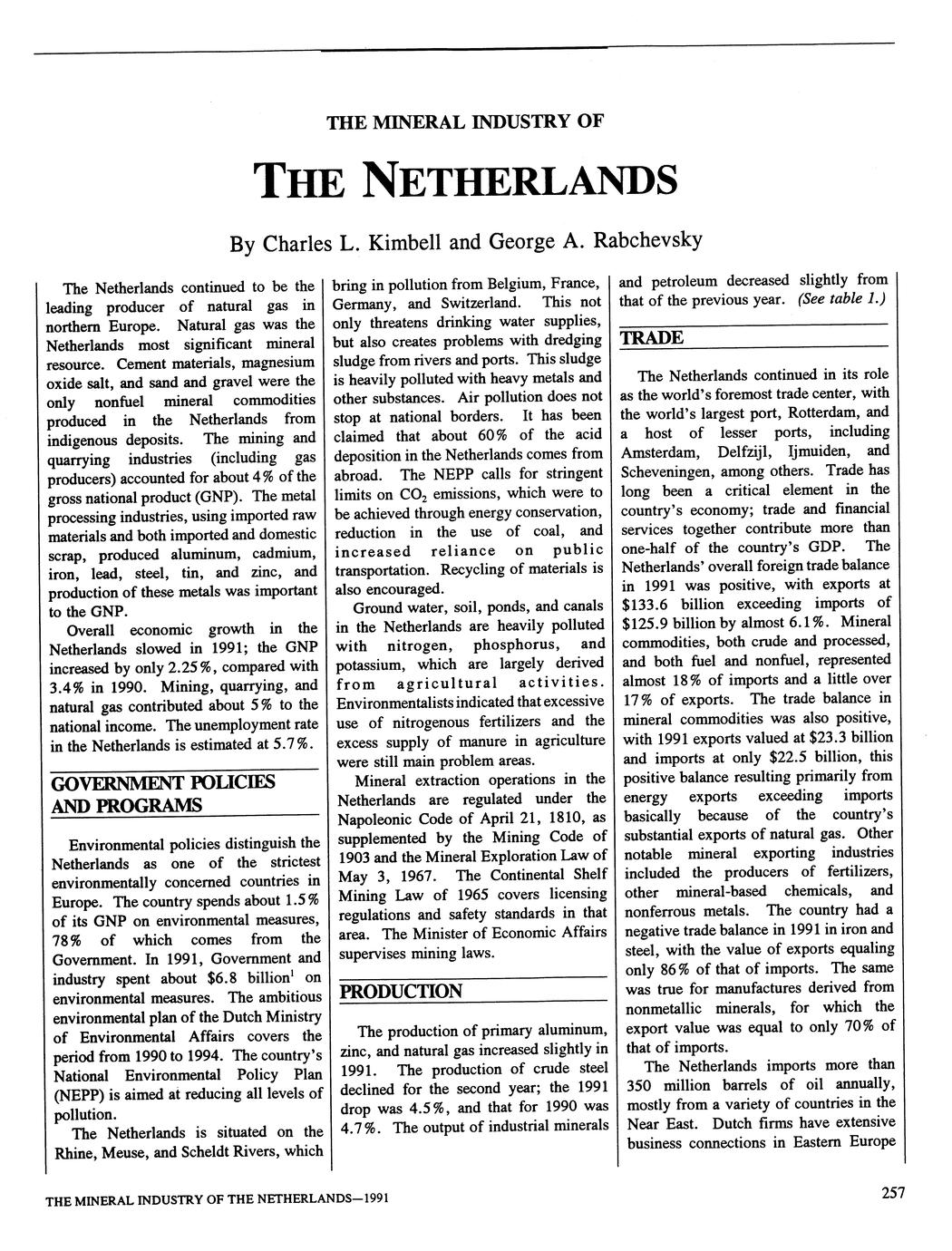 THE MINERAL INDUSTRY OF

THE NETHERLANDS

By Charles L. Kimbell and George A. Rabchevsky

The Netherlands continued to be the leading producer of natural gas in northern Europe. Natural gas was the Netherlands most significant mineral resource. Cement materials, magnesium oxide salt, and sand and gravel were the only nonfuel mineral commodities produced in the Netherlands from indigenous deposits. The mining and quarrying industries (including gas producers) accounted for about 4% of the gross national product (GNP). The metal processing industries, using imported raw materials and both imported and domestic scrap, produced aluminum, cadmium, iron, lead, steel, tin, and zinc, and production of these metals was important to the GNP.

Overall economic growth in the Netherlands slowed in 1991; the GNP increased by only 2.25%, compared with 3.4% in 1990. Mining, quarrying, and natural gas contributed about 5% to the national income. The unemployment rate in the Netherlands is estimated at 5.7%.

GOVERNMENT POLICIES AND PROGRAMS

Environmental policies distinguish the Netherlands as one of the strictest environmentally concerned countries in Europe. The country spends about 1.5% of its GNP on environmental measures, 78% of which comes from the Government. In 1991, Government and industry spent about \$6.8 billion$^1$ on environmental measures. The ambitious environmental plan of the Dutch Ministry of Environmental Affairs covers the period from 1990 to 1994. The country's National Environmental Policy Plan (NEPP) is aimed at reducing all levels of pollution.

The Netherlands is situated on the Rhine, Meuse, and Scheldt Rivers, which bring in pollution from Belgium, France, Germany, and Switzerland. This not only threatens drinking water supplies, but also creates problems with dredging sludge from rivers and ports. This sludge is heavily polluted with heavy metals and other substances. Air pollution does not stop at national borders. It has been claimed that about 60% of the acid deposition in the Netherlands comes from abroad. The NEPP calls for stringent limits on $CO_2$ emissions, which were to be achieved through energy conservation, reduction in the use of coal, and increased reliance on public transportation. Recycling of materials is also encouraged.

Ground water, soil, ponds, and canals in the Netherlands are heavily polluted with nitrogen, phosphorus, and potassium, which are largely derived from agricultural activities. Environmentalists indicated that excessive use of nitrogenous fertilizers and the excess supply of manure in agriculture were still main problem areas.

Mineral extraction operations in the Netherlands are regulated under the Napoleonic Code of April 21, 1810, as supplemented by the Mining Code of 1903 and the Mineral Exploration Law of May 3, 1967. The Continental Shelf Mining Law of 1965 covers licensing regulations and safety standards in that area. The Minister of Economic Affairs supervises mining laws.

PRODUCTION

The production of primary aluminum, zinc, and natural gas increased slightly in 1991. The production of crude steel declined for the second year; the 1991 drop was 4.5%, and that for 1990 was 4.7%. The output of industrial minerals and petroleum decreased slightly from that of the previous year. (See table 1.)

TRADE

The Netherlands continued in its role as the world's foremost trade center, with the world's largest port, Rotterdam, and a host of lesser ports, including Amsterdam, Delfzijl, Ijmuiden, and Scheveningen, among others. Trade has long been a critical element in the country's economy; trade and financial services together contribute more than one-half of the country's GDP. The Netherlands' overall foreign trade balance in 1991 was positive, with exports at \$133.6 billion exceeding imports of \$125.9 billion by almost 6.1%. Mineral commodities, both crude and processed, and both fuel and nonfuel, represented almost 18% of imports and a little over 17% of exports. The trade balance in mineral commodities was also positive, with 1991 exports valued at \$23.3 billion and imports at only \$22.5 billion, this positive balance resulting primarily from energy exports exceeding imports basically because of the country's substantial exports of natural gas. Other notable mineral exporting industries included the producers of fertilizers, other mineral-based chemicals, and nonferrous metals. The country had a negative trade balance in 1991 in iron and steel, with the value of exports equaling only 86% of that of imports. The same was true for manufactures derived from nonmetallic minerals, for which the export value was equal to only 70% of that of imports.

The Netherlands imports more than 350 million barrels of oil annually, mostly from a variety of countries in the Near East. Dutch firms have extensive business connections in Eastern Europe

THE MINERAL INDUSTRY OF THE NETHERLANDS—1991

257